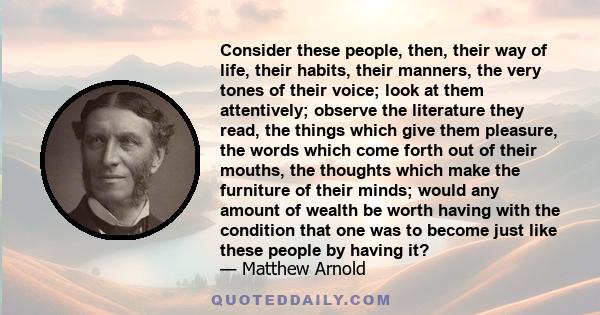 Consider these people, then, their way of life, their habits, their manners, the very tones of their voice; look at them attentively; observe the literature they read, the things which give them pleasure, the words which come forth out of their mouths, the thoughts which make the furniture of their minds; would any amount of wealth be worth having with the condition that one was to become just like these people by having it?
— Matthew Arnold

QUOTEDDAILY.COM